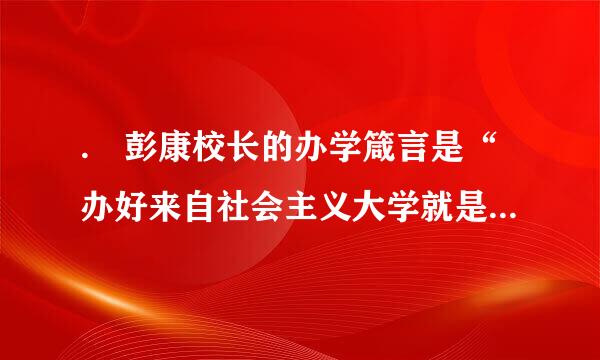 . 彭康校长的办学箴言是“办好来自社会主义大学就是...